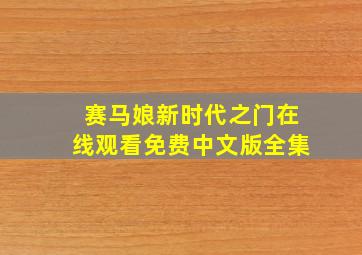 赛马娘新时代之门在线观看免费中文版全集